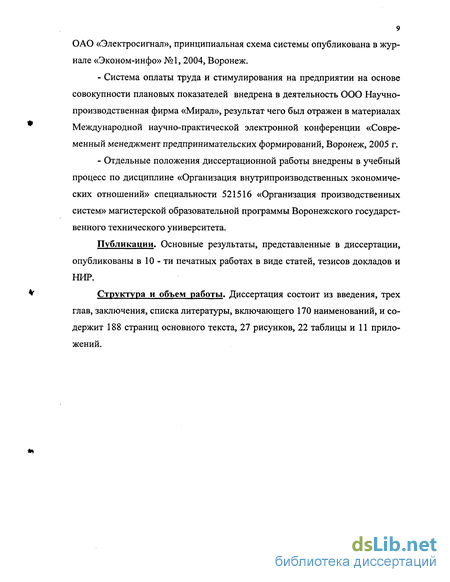 9

ОАО «Электросигнал», принципиальная схема системы опубликована в журнале «Эконом-инфо» №1, 2004, Воронеж.

- Система оплаты труда и стимулирования на предприятии на основе совокупности плановых показателей внедрена в деятельность ООО Научно-производственная фирма «Мирал», результат чего был отражен в материалах Международной научно-практической электронной конференции «Современный менеджмент предпринимательских формирований, Воронеж, 2005 г.

- Отдельные положения диссертационной работы внедрены в учебный процесс по дисциплине «Организация внутрипроизводственных экономических отношений» специальности 521516 «Организация производственных систем» магистерской образовательной программы Воронежского государственного технического университета.

Публикации. Основные результаты, представленные в диссертации, опубликованы в 10 - ти печатных работах в виде статей, тезисов докладов и НИР.

Структура и объем работы. Диссертация состоит из введения, трех глав, заключения, списка литературы, включающего 170 наименований, и содержит 188 страниц основного текста, 27 рисунков, 22 таблицы и 11 приложений.

dsLib.net
библиотека диссертаций